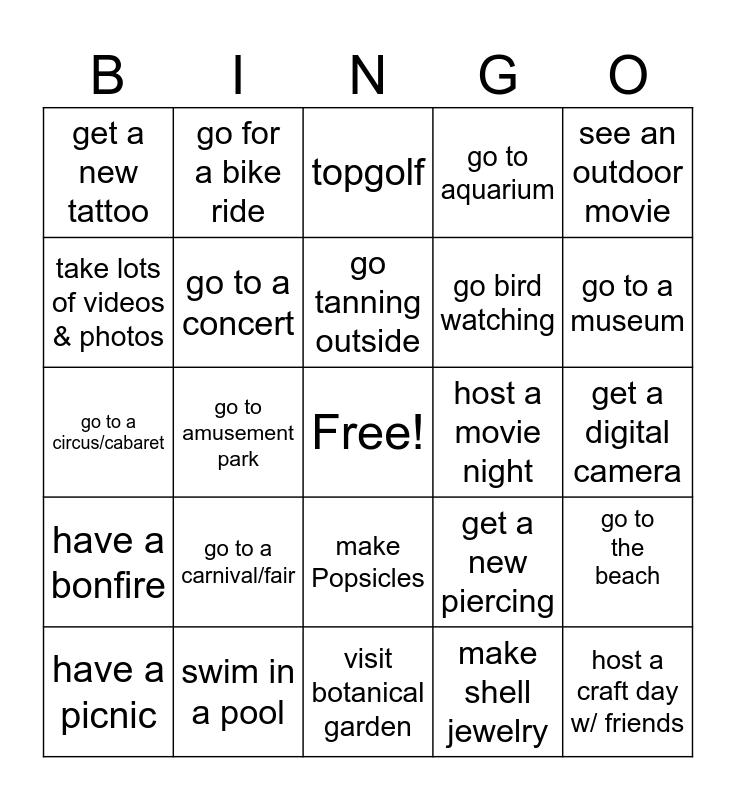 | B | I | N | G | O |
|---|---|---|---|---|
| get a new tattoo | go for a bike ride | topgolf | go to aquarium | see an outdoor movie |
| take lots of videos & photos | go to a concert | go tanning outside | go bird watching | go to a museum |
| go to a circus/cabaret | go to amusement park | Free! | host a movie night | get a digital camera |
| have a bonfire | go to a carnival/fair | make Popsicles | get a new piercing | go to the beach |
| have a picnic | swim in a pool | visit botanical garden | make shell jewelry | host a craft day w/ friends |